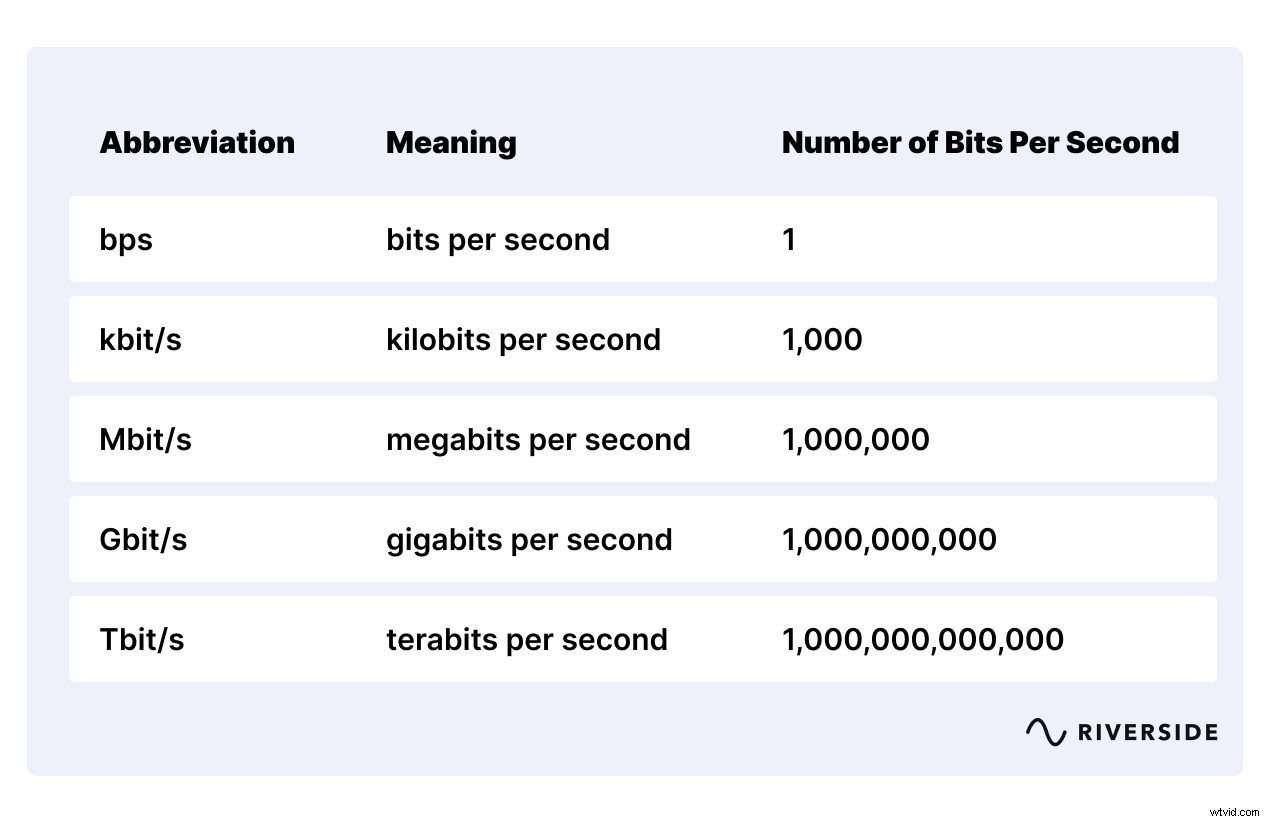 | Abbreviation | Meaning | Number of Bits Per Second |
|---|---|---|
| bps | bits per second | 1 |
| kbit/s | kilobits per second | 1,000 |
| Mbit/s | megabits per second | 1,000,000 |
| Gbit/s | gigabits per second | 1,000,000,000 |
| Tbit/s | terabits per second | 1,000,000,000,000 |

RIVERSIDE

wtvid.com